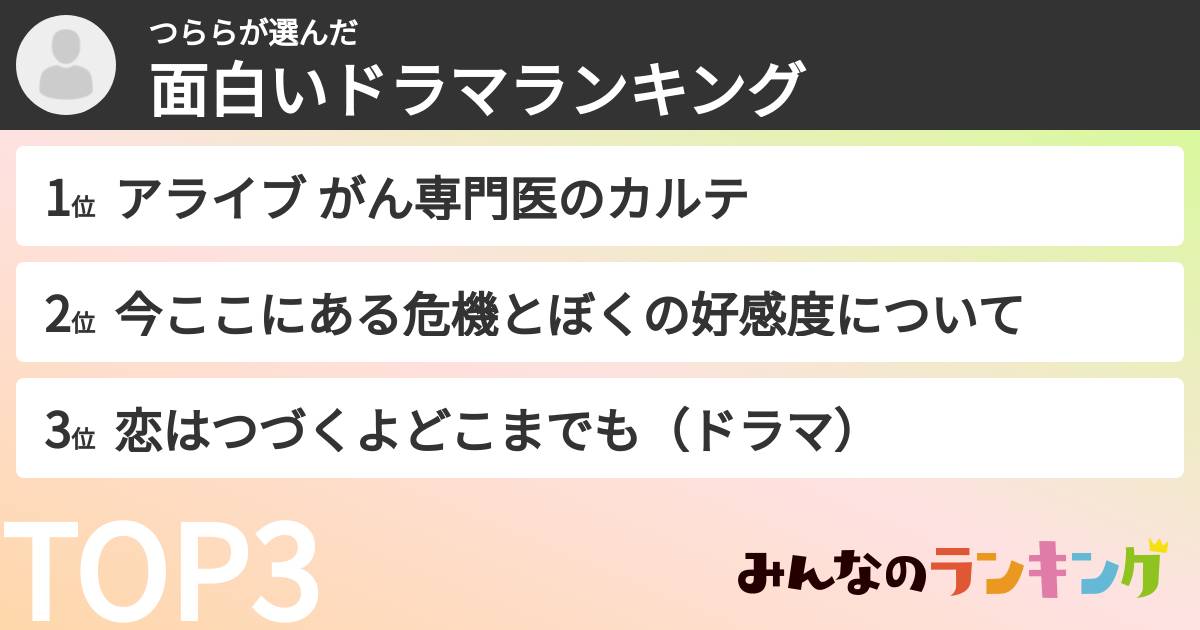 つららが選んだ
面白いドラマランキング

1位 アライブ がん専門医のカルテ

2位 今ここにある危機とぼくの好感度について

3位 恋はつづくよどこまでも（ドラマ）

TOP3

みんなのランキング